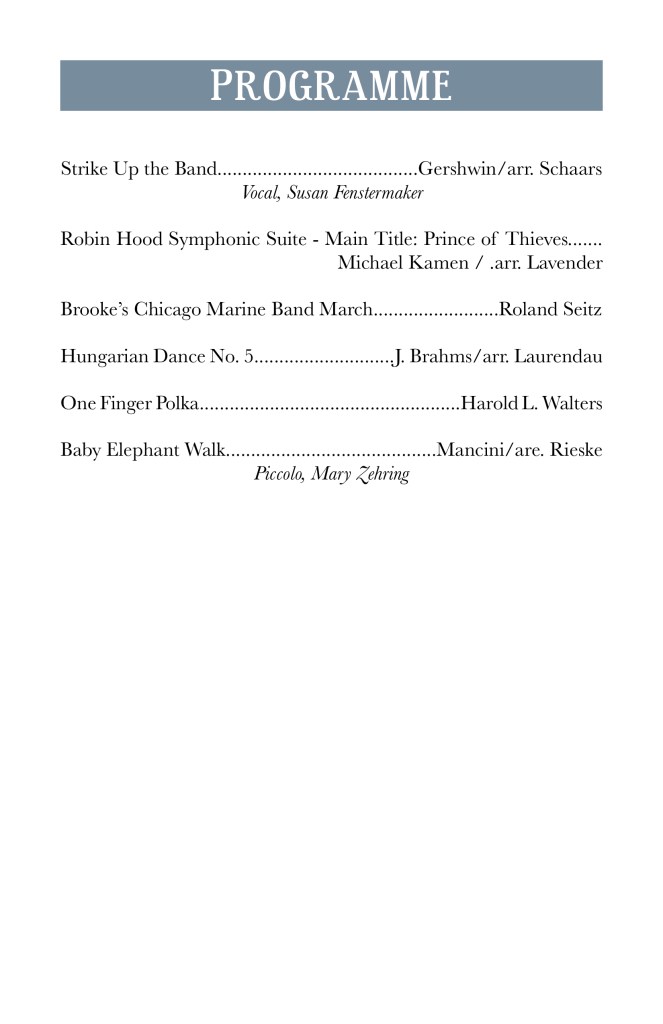 PROGRAMME

Strike Up the Band........................................Gershwin/arr. Schaars
Vocal, Susan Fenstermaker

Robin Hood Symphonic Suite - Main Title: Prince of Thieves....... Michael Kamen / .arr. Lavender

Brooke's Chicago Marine Band March.........................Roland Seitz

Hungarian Dance No. 5............................J. Brahms/arr. Laurendau

One Finger Polka....................................................Harold L. Walters

Baby Elephant Walk..........................................Mancini/are. Rieske
Piccolo, Mary Zehring